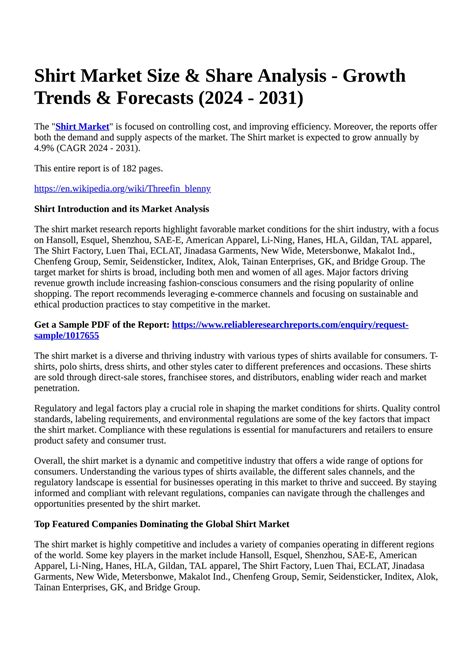 Shirt Market Size & Share Analysis - Growth Trends & Forecasts (2024 - 2031)

The "Shirt Market" is focused on controlling cost, and improving efficiency. Moreover, the reports offer both the demand and supply aspects of the market. The Shirt market is expected to grow annually by 4.9% (CAGR 2024 - 2031).

This entire report is of 182 pages.

https://en.wikipedia.org/wiki/Threefin_blenny

Shirt Introduction and its Market Analysis

The shirt market research reports highlight favorable market conditions for the shirt industry, with a focus on Hansoll, Esquel, Shenzhou, SAE-E, American Apparel, Li-Ning, Hanes, HLA, Gildan, TAL apparel, The Shirt Factory, Luen Thai, ECLAT, Jinadasa Garments, New Wide, Metersbonwe, Makalot Ind., Chenfeng Group, Semir, Seidensticker, Inditex, Alok, Tainan Enterprises, GK, and Bridge Group. The target market for shirts is broad, including both men and women of all ages. Major factors driving revenue growth include increasing fashion-conscious consumers and the rising popularity of online shopping. The report recommends leveraging e-commerce channels and focusing on sustainable and ethical production practices to stay competitive in the market.

Get a Sample PDF of the Report: https://www.reliableresearchreports.com/enquiry/request-sample/1017655

The shirt market is a diverse and thriving industry with various types of shirts available for consumers. T-shirts, polo shirts, dress shirts, and other styles cater to different preferences and occasions. These shirts are sold through direct-sale stores, franchisee stores, and distributors, enabling wider reach and market penetration.

Regulatory and legal factors play a crucial role in shaping the market conditions for shirts. Quality control standards, labeling requirements, and environmental regulations are some of the key factors that impact the shirt market. Compliance with these regulations is essential for manufacturers and retailers to ensure product safety and consumer trust.

Overall, the shirt market is a dynamic and competitive industry that offers a wide range of options for consumers. Understanding the various types of shirts available, the different sales channels, and the regulatory landscape is essential for businesses operating in this market to thrive and succeed. By staying informed and compliant with relevant regulations, companies can navigate through the challenges and opportunities presented by the shirt market.

Top Featured Companies Dominating the Global Shirt Market

The shirt market is highly competitive and includes a variety of companies operating in different regions of the world. Some key players in the market include Hansoll, Esquel, Shenzhou, SAE-E, American Apparel, Li-Ning, Hanes, HLA, Gildan, TAL apparel, The Shirt Factory, Luen Thai, ECLAT, Jinadasa Garments, New Wide, Metersbonwe, Makalot Ind., Chenfeng Group, Semir, Seidensticker, Inditex, Alok, Tainan Enterprises, GK, and Bridge Group.